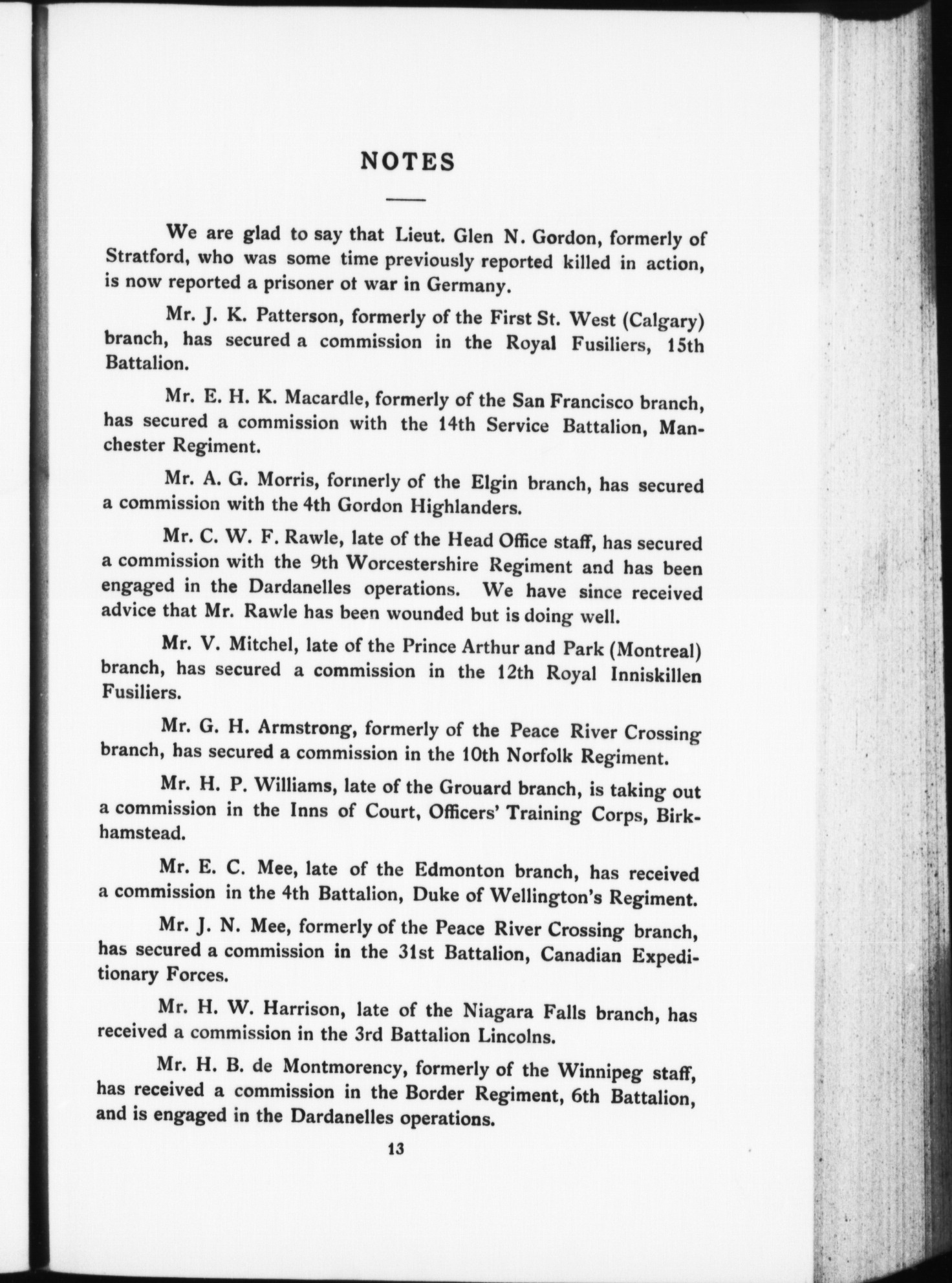 NOTES

We are glad to say that Lieut. Glen N. Gordon, formerly of Stratford, who was some time previously reported killed in action, is now reported a prisoner ot war in Germany.

Mr. J. K. Patterson, formerly of the First St. West (Calgary) branch, has secured a commission in the Royal Fusiliers, 15th Battalion.

Mr. E. H. K. Macardle, formerly of the San Francisco branch, has secured a commission with the 14th Service Battalion, Manchester Regiment.

Mr. A. G. Morris, formerly of the Elgin branch, has secured a commission with the 4th Gordon Highlanders.

Mr. C. W. F. Rawle, late of the Head Office staff, has secured a commission with the 9th Worcestershire Regiment and has been engaged in the Dardanelles operations. We have since received advice that Mr. Rawle has been wounded but is doing well.

Mr. V. Mitchel, late of the Prince Arthur and Park (Montreal) branch, has secured a commission in the 12th Royal Inniskillen Fusiliers.

Mr. G. H. Armstrong, formerly of the Peace River Crossing branch, has secured a commission in the 10th Norfolk Regiment.

Mr. H. P. Williams, late of the Grouard branch, is taking out a commission in the Inns of Court, Officers' Training Corps, Birkhamstead.

Mr. E. C. Mee, late of the Edmonton branch, has received a commission in the 4th Battalion, Duke of Wellington's Regiment.

Mr. J. N. Mee, formerly of the Peace River Crossing branch, has secured a commission in the 31st Battalion, Canadian Expeditionary Forces.

Mr. H. W. Harrison, late of the Niagara Falls branch, has received a commission in the 3rd Battalion Lincolns.

Mr. H. B. de Montmorency, formerly of the Winnipeg staff, has received a commission in the Border Regiment, 6th Battalion, and is engaged in the Dardanelles operations.

13